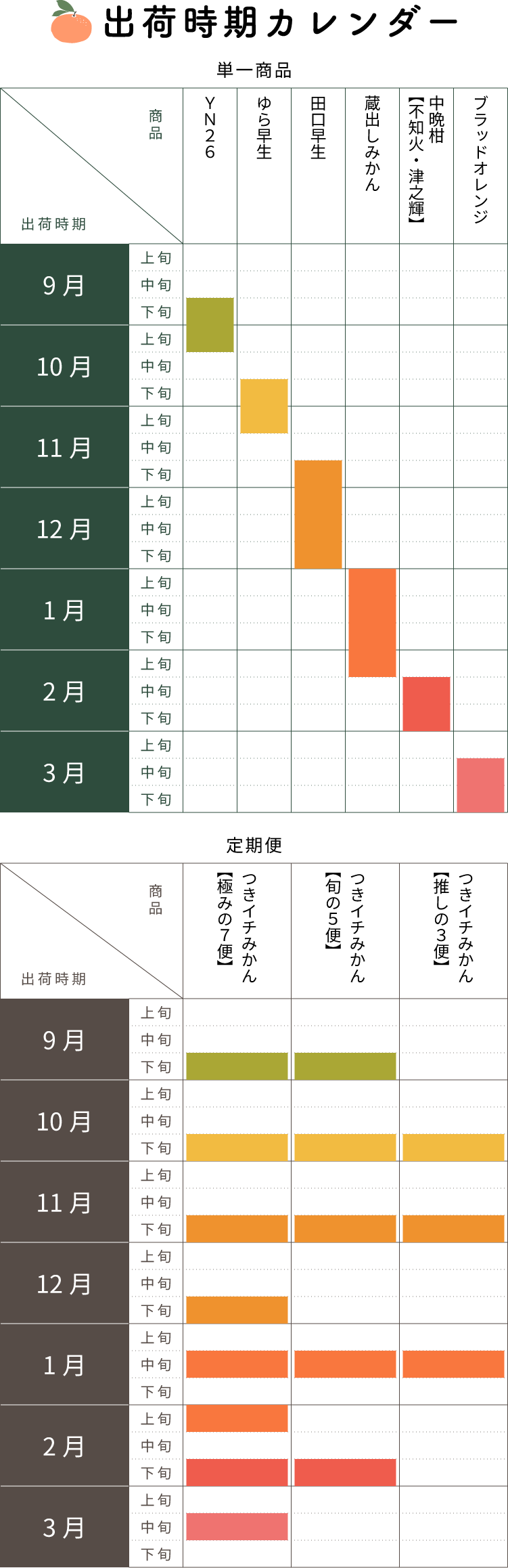 出荷時期カレンダー

単一商品

| 商品 / 出荷時期 | | YN26 | ゆら早生 | 田口早生 | 蔵出しみかん | 中晩柑【不知火・津之輝】 | ブラッドオレンジ |
|---|---|---|---|---|---|---|---|
| 9月 | 上旬 | | | | | | |
| | 中旬 | | | | | | |
| | 下旬 | | | | | | |
| 10月 | 上旬 | | | | | | |
| | 中旬 | | | | | | |
| | 下旬 | | | | | | |
| 11月 | 上旬 | | | | | | |
| | 中旬 | | | | | | |
| | 下旬 | | | | | | |
| 12月 | 上旬 | | | | | | |
| | 中旬 | | | | | | |
| | 下旬 | | | | | | |
| 1月 | 上旬 | | | | | | |
| | 中旬 | | | | | | |
| | 下旬 | | | | | | |
| 2月 | 上旬 | | | | | | |
| | 中旬 | | | | | | |
| | 下旬 | | | | | | |
| 3月 | 上旬 | | | | | | |
| | 中旬 | | | | | | |
| | 下旬 | | | | | | |

定期便

| 商品 / 出荷時期 | | つきイチみかん【極みの7便】 | つきイチみかん【旬の5便】 | つきイチみかん【推しの3便】 |
|---|---|---|---|---|
| 9月 | 上旬 | | | |
| | 中旬 | | | |
| | 下旬 | | | |
| 10月 | 上旬 | | | |
| | 中旬 | | | |
| | 下旬 | | | |
| 11月 | 上旬 | | | |
| | 中旬 | | | |
| | 下旬 | | | |
| 12月 | 上旬 | | | |
| | 中旬 | | | |
| | 下旬 | | | |
| 1月 | 上旬 | | | |
| | 中旬 | | | |
| | 下旬 | | | |
| 2月 | 上旬 | | | |
| | 中旬 | | | |
| | 下旬 | | | |
| 3月 | 上旬 | | | |
| | 中旬 | | | |
| | 下旬 | | | |